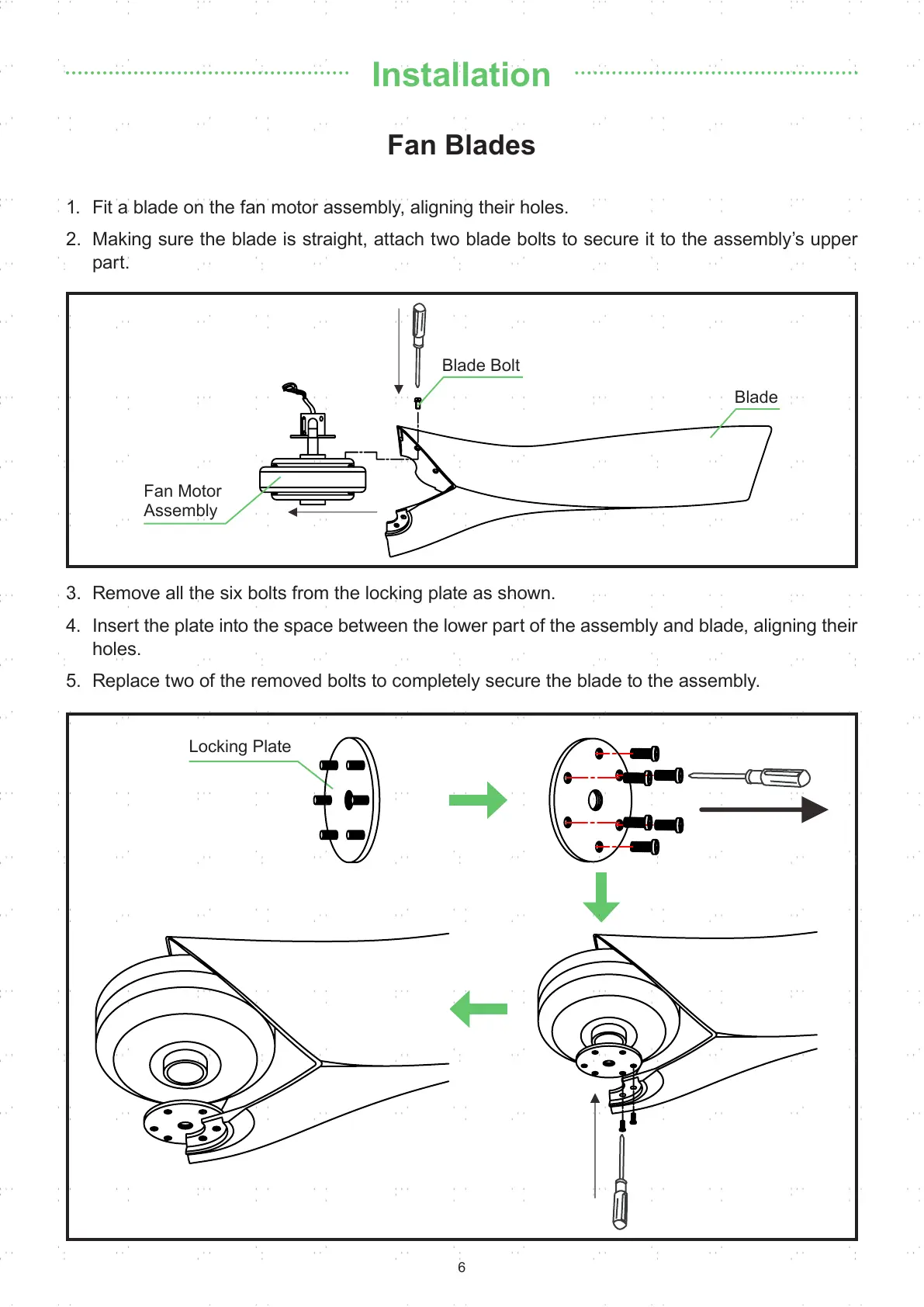 Installation

Fan Blades

1. Fit a blade on the fan motor assembly, aligning their holes.

2. Making sure the blade is straight, attach two blade bolts to secure it to the assembly's upper part.

Blade Bolt

Blade

Fan Motor Assembly

3. Remove all the six bolts from the locking plate as shown.

4. Insert the plate into the space between the lower part of the assembly and blade, aligning their holes.

5. Replace two of the removed bolts to completely secure the blade to the assembly.

Locking Plate

6